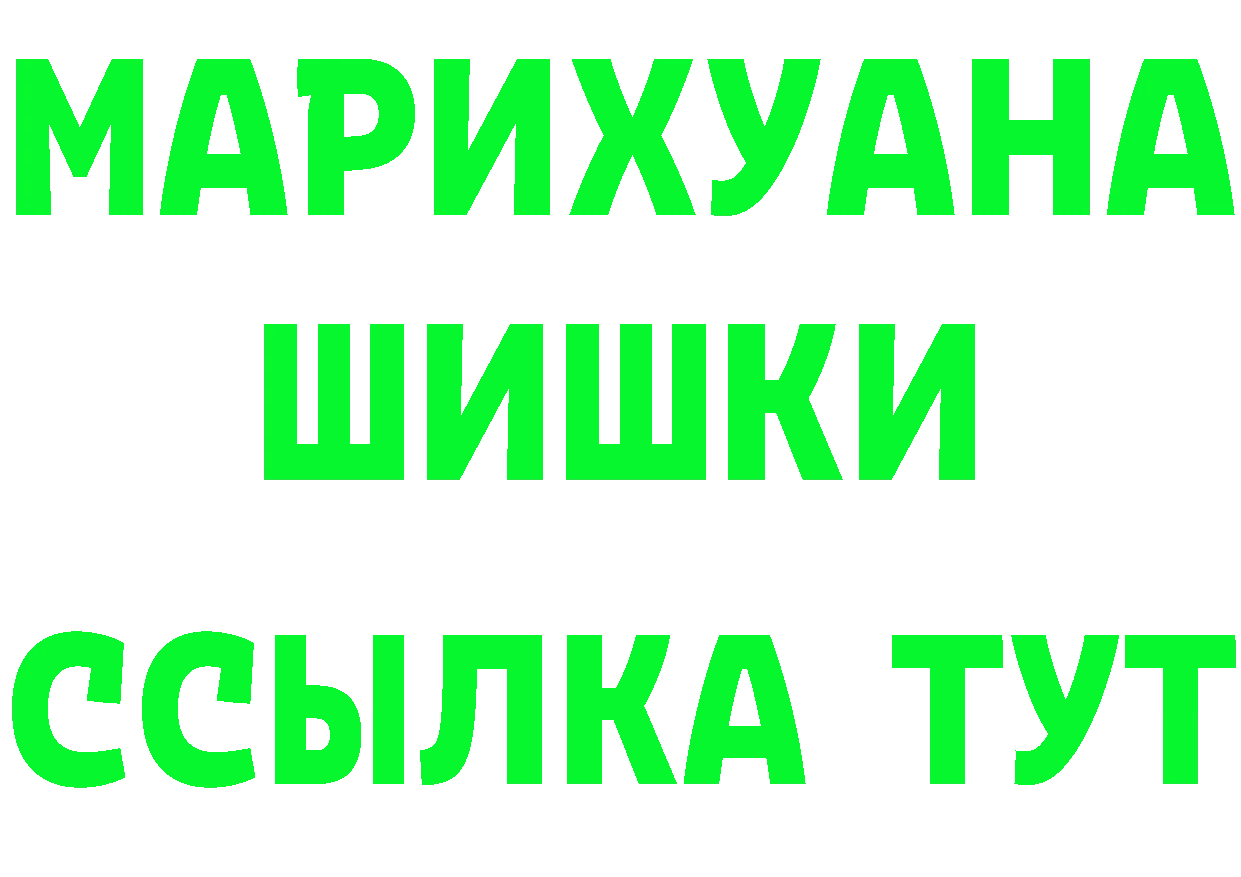 МАРИХУАНА
ШИШКИ
ССЫЛКА ТУТ